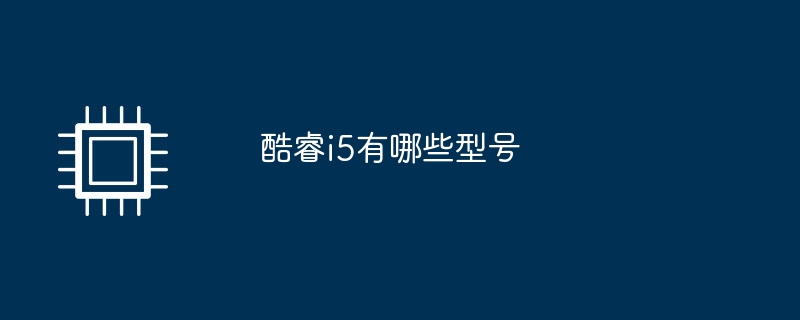 酷睿i5有哪些型号